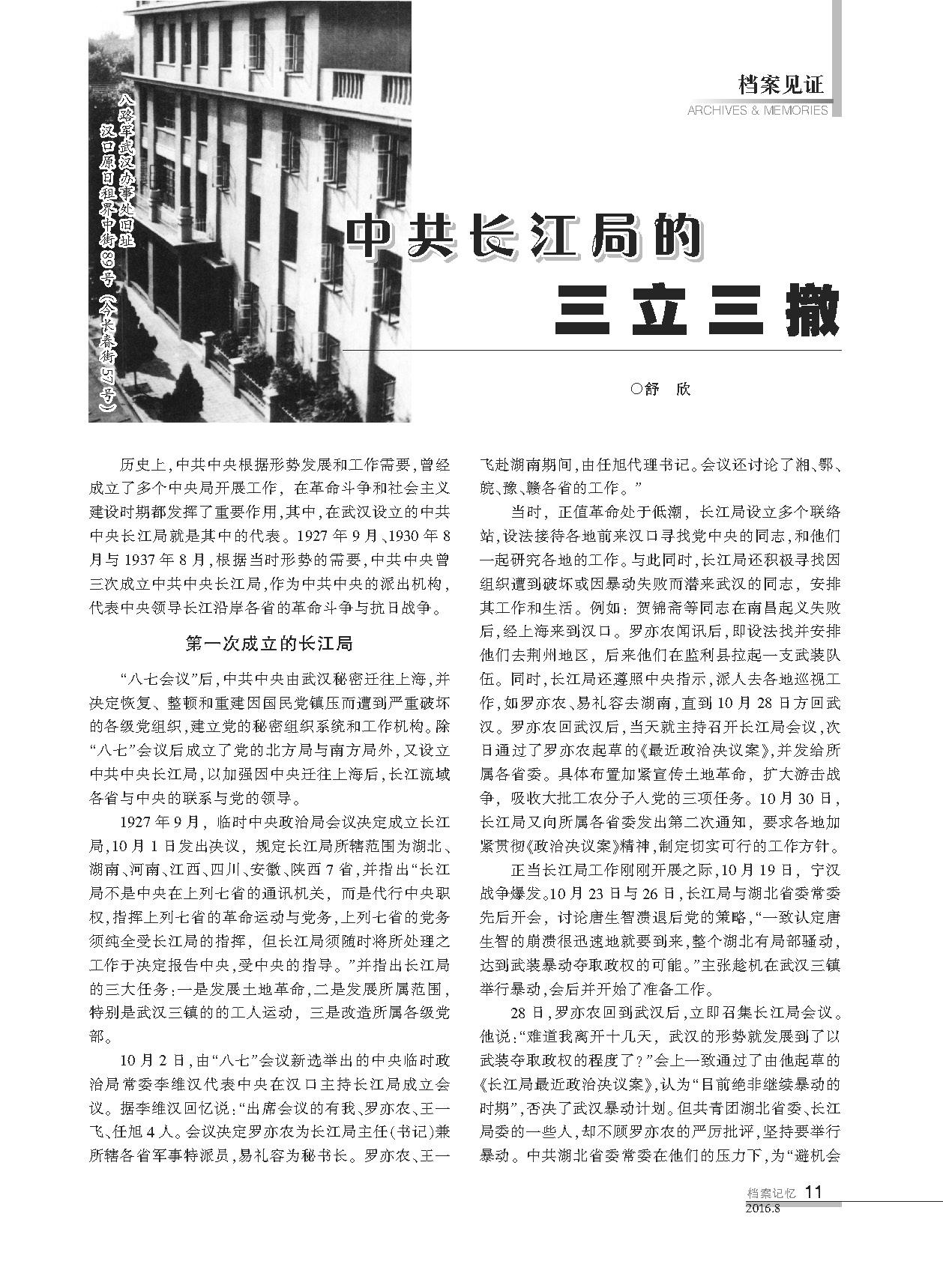 档案见证
ARCHIVES & MEMORIES

八路军武汉办事处旧址
汉口原日租界中街89号（今长春街57号）

中共长江局的
三立三撤

○舒　欣

历史上，中共中央根据形势发展和工作需要，曾经成立了多个中央局开展工作，在革命斗争和社会主义建设时期都发挥了重要作用，其中，在武汉设立的中共中央长江局就是其中的代表。1927年9月、1930年8月与1937年8月，根据当时形势的需要，中共中央曾三次成立中共中央长江局，作为中共中央的派出机构，代表中央领导长江沿岸各省的革命斗争与抗日战争。

第一次成立的长江局

“八七会议”后，中共中央由武汉秘密迁往上海，并决定恢复、整顿和重建因国民党镇压而遭到严重破坏的各级党组织，建立党的秘密组织系统和工作机构。除“八七”会议后成立了党的北方局与南方局外，又设立中共中央长江局，以加强因中央迁往上海后，长江流域各省与中央的联系与党的领导。

1927年9月，临时中央政治局会议决定成立长江局，10月1日发出决议，规定长江局所辖范围为湖北、湖南、河南、江西、四川、安徽、陕西7省，并指出“长江局不是中央在上列七省的通讯机关，而是代行中央职权，指挥上列七省的革命运动与党务，上列七省的党务须纯全受长江局的指挥，但长江局须随时将所处理之工作于决定报告中央，受中央的指导。”并指出长江局的三大任务：一是发展土地革命，二是发展所属范围，特别是武汉三镇的的工人运动，三是改造所属各级党部。

10月2日，由“八七”会议新选举出的中央临时政治局常委李维汉代表中央在汉口主持长江局成立会议。据李维汉回忆说：“出席会议的有我、罗亦农、王一飞、任旭4人。会议决定罗亦农为长江局主任(书记)兼所辖各省军事特派员，易礼容为秘书长。罗亦农、王一飞赴湖南期间，由任旭代理书记。会议还讨论了湘、鄂、皖、豫、赣各省的工作。”

当时，正值革命处于低潮，长江局设立多个联络站，设法接待各地前来汉口寻找党中央的同志，和他们一起研究各地的工作。与此同时，长江局还积极寻找因组织遭到破坏或因暴动失败而潜来武汉的同志，安排其工作和生活。例如：贺锦斋等同志在南昌起义失败后，经上海来到汉口。罗亦农闻讯后，即设法找并安排他们去荆州地区，后来他们在监利县拉起一支武装队伍。同时，长江局还遵照中央指示，派人去各地巡视工作，如罗亦农、易礼容去湖南，直到10月28日方回武汉。罗亦农回武汉后，当天就主持召开长江局会议，次日通过了罗亦农起草的《最近政治决议案》，并发给所属各省委。具体布置加紧宣传土地革命，扩大游击战争，吸收大批工农分子入党的三项任务。10月30日，长江局又向所属各省委发出第二次通知，要求各地加紧贯彻《政治决议案》精神，制定切实可行的工作方针。

正当长江局工作刚刚开展之际，10月19日，宁汉战争爆发。10月23日与26日，长江局与湖北省委常委先后开会，讨论唐生智溃退后党的策略，“一致认定唐生智的崩溃很迅速地就要到来，整个湖北有局部骚动，达到武装暴动夺取政权的可能。”主张趁机在武汉三镇举行暴动，会后并开始了准备工作。

28日，罗亦农回到武汉后，立即召集长江局会议。他说：“难道我离开十几天，武汉的形势就发展到了以武装夺取政权的程度了？”会上一致通过了由他起草的《长江局最近政治决议案》，认为“目前绝非继续暴动的时期”，否决了武汉暴动计划。但共青团湖北省委、长江局委的一些人，却不顾罗亦农的严厉批评，坚持要举行暴动。中共湖北省委常委在他们的压力下，为“避机会

档案记忆 11
2016.8